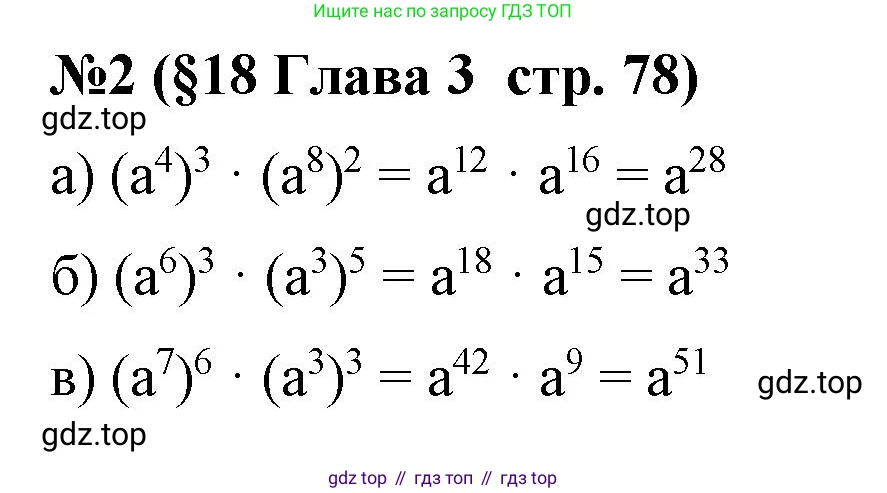 Ищите нас по запросу ГДЗ ТОП

№2 (§18 Глава 3 стр. 78)

gdz.top

а) $(a^4)^3 \cdot (a^8)^2 = a^{12} \cdot a^{16} = a^{28}$

gdz.top

б) $(a^6)^3 \cdot (a^3)^5 = a^{18} \cdot a^{15} = a^{33}$

в) $(a^7)^6 \cdot (a^3)^3 = a^{42} \cdot a^9 = a^{51}$

gdz.top

gdz.top

gdz top // гдз топ // гдз top